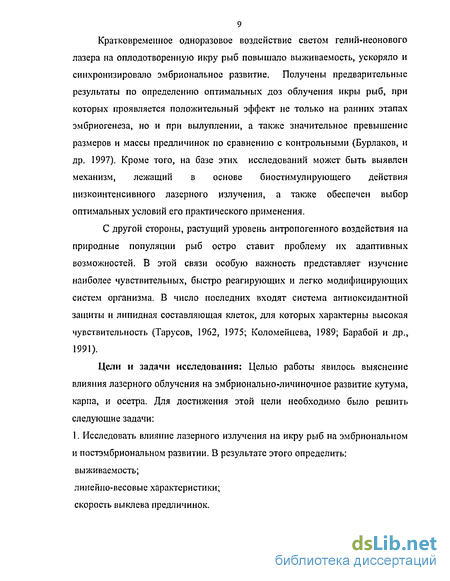 9

Кратковременное одноразовое воздействие светом гелий-неонового лазера на оплодотворенную икру рыб повышало выживаемость, ускоряло и синхронизировало эмбриональное развитие. Получены предварительные результаты по определению оптимальных доз облучения икры рыб, при которых проявляется положительный эффект не только на ранних этапах эмбриогенеза, но и при вылуплении, а также значительное превышение размеров и массы предличинок по сравнению с контрольными (Бурлаков, и др. 1997). Кроме того, на базе этих исследований может быть выявлен механизм, лежащий в основе биостимулирующего действия низкоинтенсивного лазерного излучения, а также обеспечен выбор оптимальных условий его практического применения.

С другой стороны, растущий уровень антропогенного воздействия на природные популяции рыб остро ставит проблему их адаптивных возможностей. В этой связи особую важность представляет изучение наиболее чувствительных, быстро реагирующих и легко модифицирующих систем организма. В число последних входят система антиоксидантной защиты и липидная составляющая клеток, для которых характерны высокая чувствительность (Тарусов, 1962, 1975; Коломейцева, 1989; Барабой и др., 1991).

Цели и задачи исследования: Целью работы явилось выяснение влияния лазерного облучения на эмбрионально-личиночное развитие кутума, карпа, и осетра. Для достижения этой цели необходимо было решить следующие задачи:

1. Исследовать влияние лазерного излучения на икру рыб на эмбриональном и постэмбриональном развитии. В результате этого определить:

выживаемость;

линейно-весовые характеристики;

скорость выклева предличинок.

dsLib.net
библиотека диссертаций